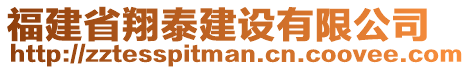 福建省翔泰建设有限公司
http://zztesspitman.cn.coovee.com